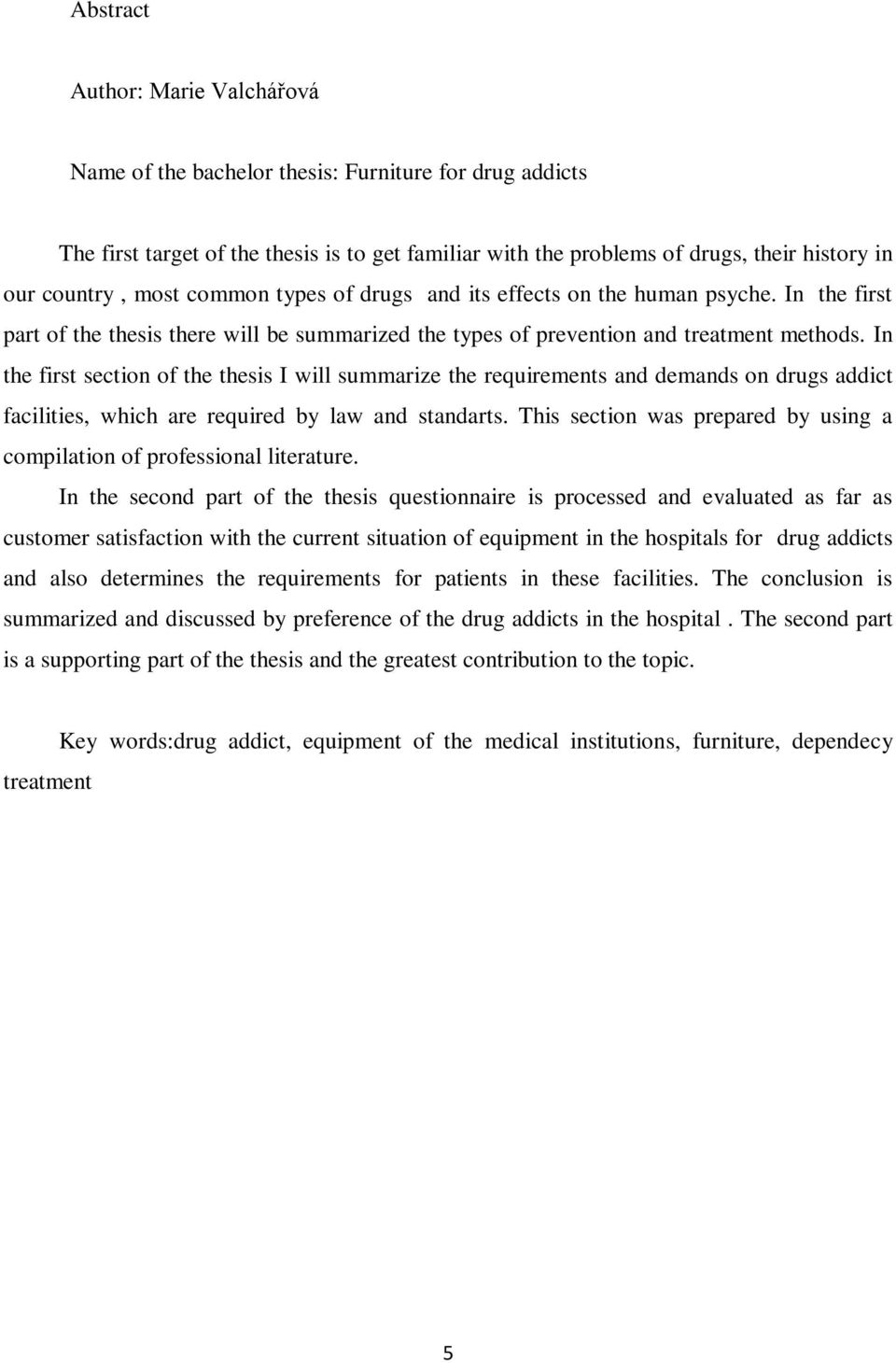 Abstract

Author: Marie Valchářová

Name of the bachelor thesis: Furniture for drug addicts

The first target of the thesis is to get familiar with the problems of drugs, their history in our country , most common types of drugs and its effects on the human psyche. In the first part of the thesis there will be summarized the types of prevention and treatment methods. In the first section of the thesis I will summarize the requirements and demands on drugs addict facilities, which are required by law and standarts. This section was prepared by using a compilation of professional literature.

In the second part of the thesis questionnaire is processed and evaluated as far as customer satisfaction with the current situation of equipment in the hospitals for drug addicts and also determines the requirements for patients in these facilities. The conclusion is summarized and discussed by preference of the drug addicts in the hospital . The second part is a supporting part of the thesis and the greatest contribution to the topic.

Key words:drug addict, equipment of the medical institutions, furniture, dependecy treatment

5